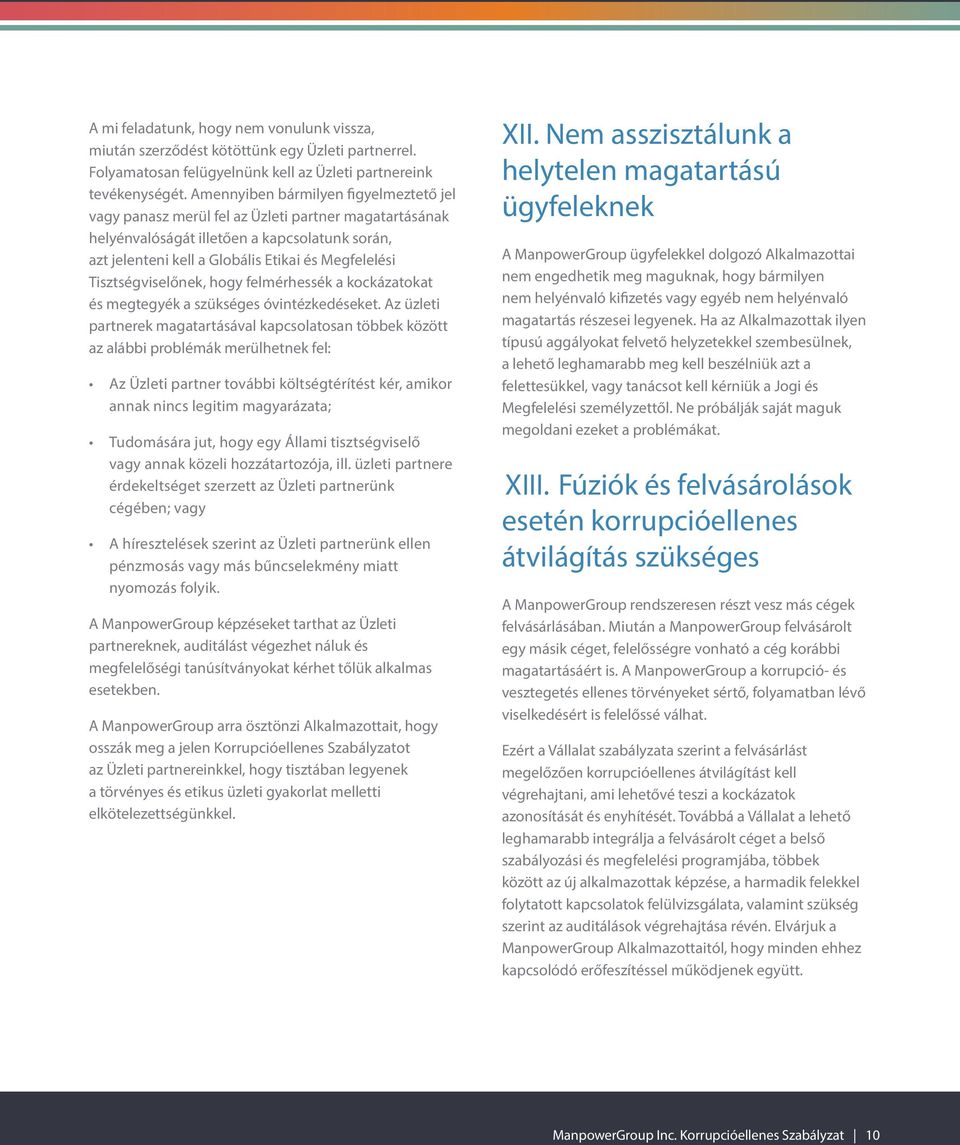 A mi feladatunk, hogy nem vonulunk vissza, miután szerződést kötöttünk egy Üzleti partnerrel. Folyamatosan felügyelnünk kell az Üzleti partnereink tevékenységét. Amennyiben bármilyen figyelmeztető jel vagy panasz merül fel az Üzleti partner magatartásának helyénvalóságát illetően a kapcsolatunk során, azt jelenteni kell a Globális Etikai és Megfelelési Tisztségviselőnek, hogy felmérhessék a kockázatokat és megtegyék a szükséges óvintézkedéseket. Az üzleti partnerek magatartásával kapcsolatosan többek között az alábbi problémák merülhetnek fel:

• Az Üzleti partner további költségtérítést kér, amikor annak nincs legitim magyarázata;

• Tudomására jut, hogy egy Állami tisztségviselő vagy annak közeli hozzátartozója, ill. üzleti partnere érdekeltséget szerzett az Üzleti partnerünk cégében; vagy

• A híresztelések szerint az Üzleti partnerünk ellen pénzmosás vagy más bűncselekmény miatt nyomozás folyik.

A ManpowerGroup képzéseket tarthat az Üzleti partnereknek, auditálást végezhet náluk és megfelelőségi tanúsítványokat kérhet tőlük alkalmas esetekben.

A ManpowerGroup arra ösztönzi Alkalmazottait, hogy osszák meg a jelen Korrupcióellenes Szabályzatot az Üzleti partnereinkkel, hogy tisztában legyenek a törvényes és etikus üzleti gyakorlat melletti elkötelezettségünkkel.

XII. Nem asszisztálunk a helytelen magatartású ügyfeleknek

A ManpowerGroup ügyfelekkel dolgozó Alkalmazottai nem engedhetik meg maguknak, hogy bármilyen nem helyénvaló kifizetés vagy egyéb nem helyénvaló magatartás részesei legyenek. Ha az Alkalmazottak ilyen típusú aggályokat felvető helyzetekkel szembesülnek, a lehető leghamarabb meg kell beszélniük azt a felettesükkel, vagy tanácsot kell kérniük a Jogi és Megfelelési személyzettől. Ne próbálják saját maguk megoldani ezeket a problémákat.

XIII. Fúziók és felvásárolások esetén korrupcióellenes átvilágítás szükséges

A ManpowerGroup rendszeresen részt vesz más cégek felvásárlásában. Miután a ManpowerGroup felvásárolt egy másik céget, felelősségre vonható a cég korábbi magatartásáért is. A ManpowerGroup a korrupció- és vesztegetés ellenes törvényeket sértő, folyamatban lévő viselkedésért is felelőssé válhat.

Ezért a Vállalat szabályzata szerint a felvásárlást megelőzően korrupcióellenes átvilágítást kell végrehajtani, ami lehetővé teszi a kockázatok azonosítását és enyhítését. Továbbá a Vállalat a lehető leghamarabb integrálja a felvásárolt céget a belső szabályozási és megfelelési programjába, többek között az új alkalmazottak képzése, a harmadik felekkel folytatott kapcsolatok felülvizsgálata, valamint szükség szerint az auditálások végrehajtása révén. Elvárjuk a ManpowerGroup Alkalmazottaitól, hogy minden ehhez kapcsolódó erőfeszítéssel működjenek együtt.

ManpowerGroup Inc. Korrupcióellenes Szabályzat | 10